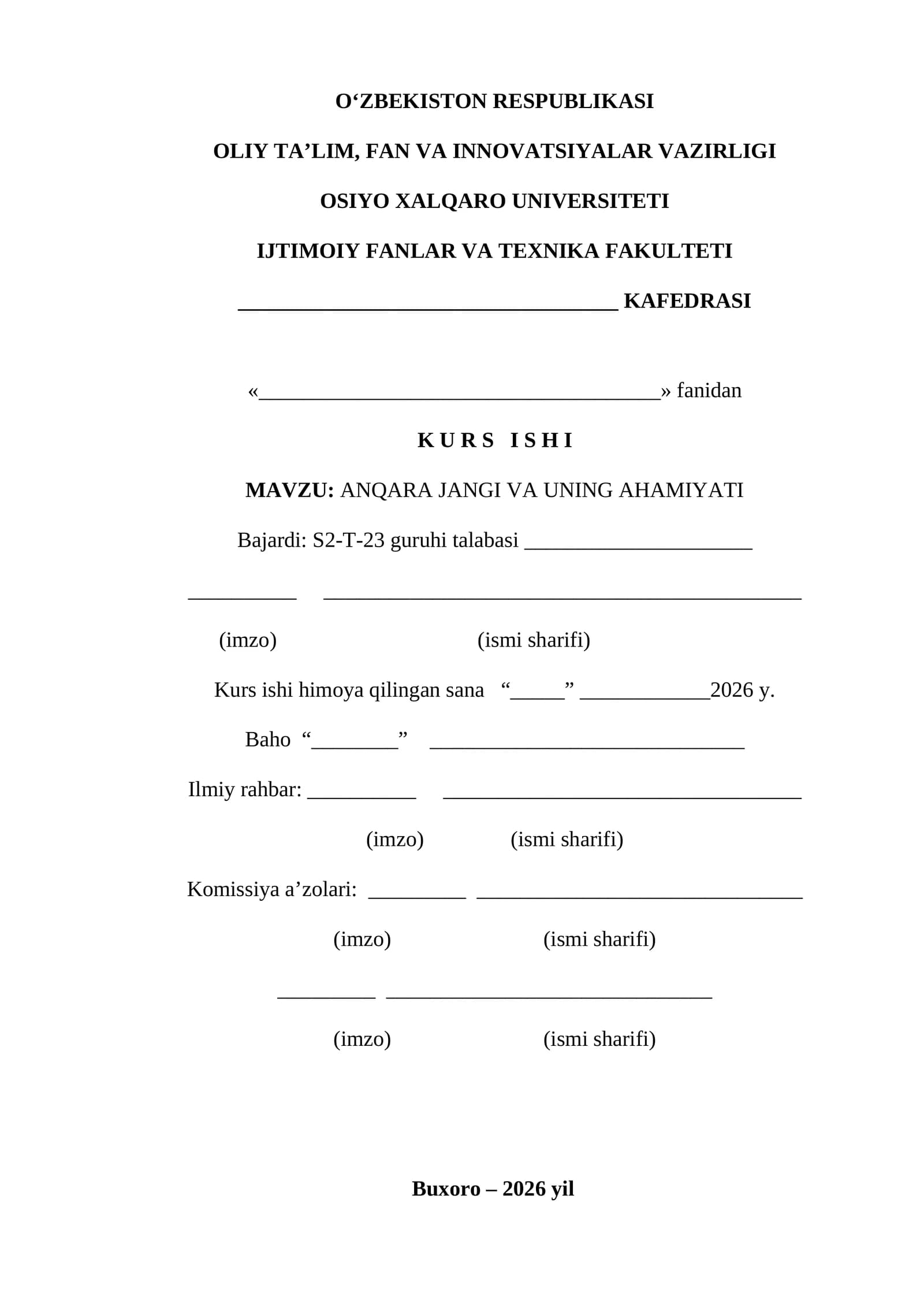 O'ZBEKISTON RESPUBLIKASI

OLIY TA'LIM, FAN VA INNOVATSIYALAR VAZIRLIGI

OSIYO XALQARO UNIVERSITETI

IJTIMOIY FANLAR VA TEXNIKA FAKULTETI

____ KAFEDRASI

«____» fanidan

KURS ISHI

MAVZU: ANQARA JANGI VA UNING AHAMIYATI

Bajardi: S2-T-23 guruhi talabasi ____

____ ____

(imzo) (ismi sharifi)

Kurs ishi himoya qilingan sana "____" ____2026 y.

Baho "____" ____

Ilmiy rahbar: ____ ____

(imzo) (ismi sharifi)

Komissiya a'zolari: ____ ____

(imzo) (ismi sharifi)

____ ____

(imzo) (ismi sharifi)

Buxoro – 2026 yil